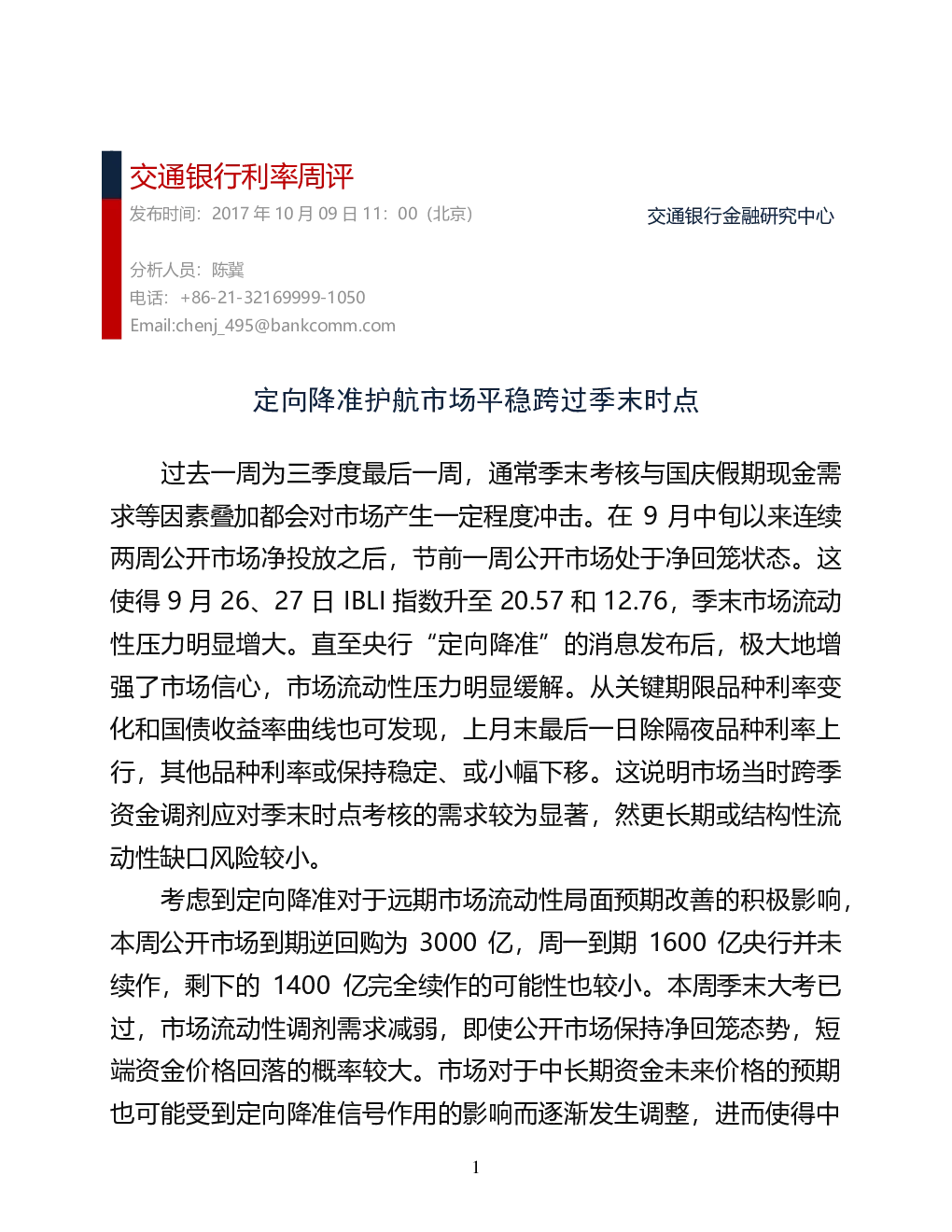 交通银行利率周评

发布时间：2017 年 10 月 09 日 11：00（北京）

交通银行金融研究中心

分析人员：陈冀
电话：+86-21-32169999-1050
Email:chenj_495@bankcomm.com

定向降准护航市场平稳跨过季末时点

过去一周为三季度最后一周，通常季末考核与国庆假期现金需求等因素叠加都会对市场产生一定程度冲击。在 9 月中旬以来连续两周公开市场净投放之后，节前一周公开市场处于净回笼状态。这使得 9 月 26、27 日 IBLI 指数升至 20.57 和 12.76，季末市场流动性压力明显增大。直至央行“定向降准”的消息发布后，极大地增强了市场信心，市场流动性压力明显缓解。从关键期限品种利率变化和国债收益率曲线也可发现，上月末最后一日除隔夜品种利率上行，其他品种利率或保持稳定、或小幅下移。这说明市场当时跨季资金调剂应对季末时点考核的需求较为显著，然更长期或结构性流动性缺口风险较小。

考虑到定向降准对于远期市场流动性局面预期改善的积极影响，本周公开市场到期逆回购为 3000 亿，周一到期 1600 亿央行并未续作，剩下的 1400 亿完全续作的可能性也较小。本周季末大考已过，市场流动性调剂需求减弱，即使公开市场保持净回笼态势，短端资金价格回落的概率较大。市场对于中长期资金未来价格的预期也可能受到定向降准信号作用的影响而逐渐发生调整，进而使得中

1